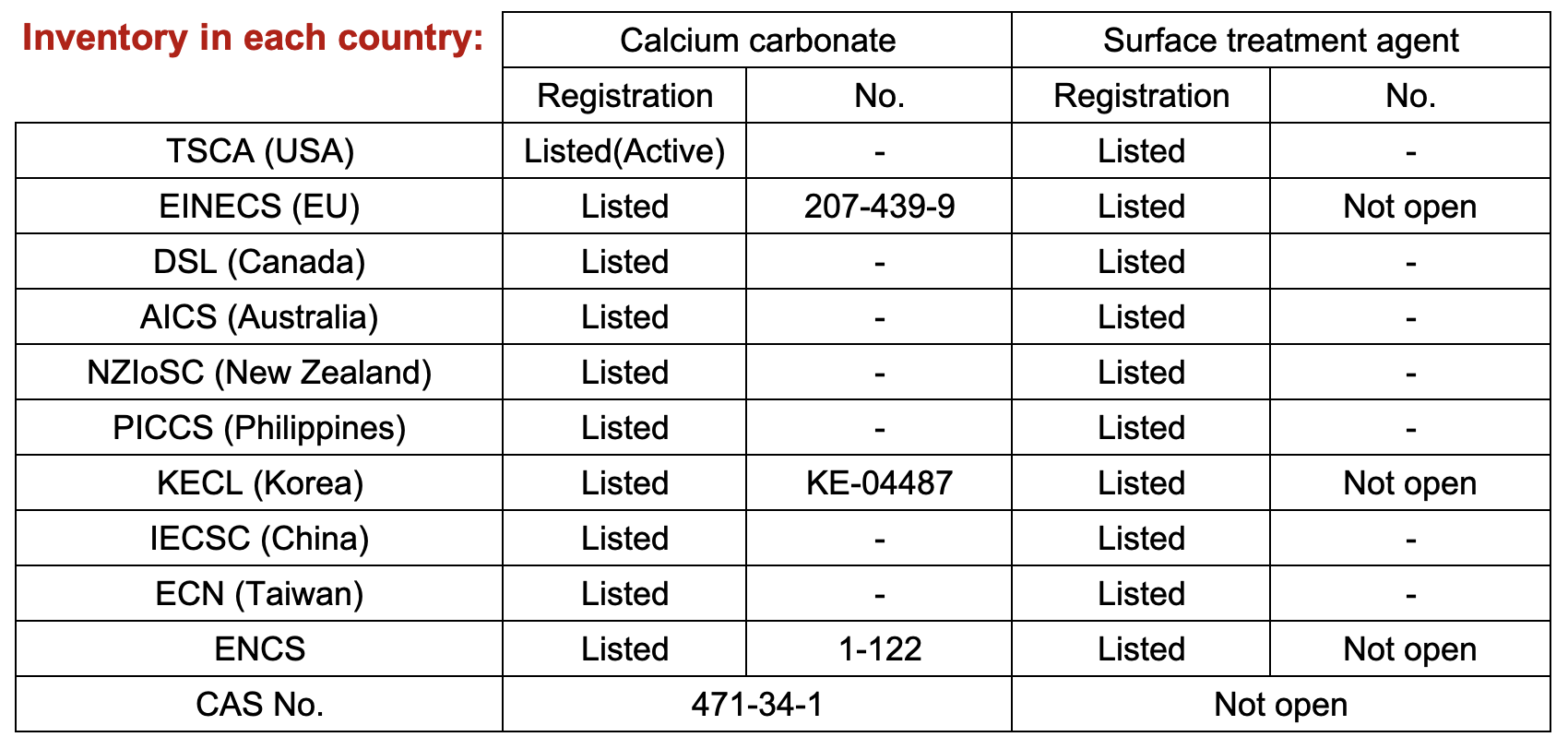 | Inventory in each country: | Calcium carbonate | | Surface treatment agent | |
|---|---|---|---|---|
| | Registration | No. | Registration | No. |
| TSCA (USA) | Listed(Active) | - | Listed | - |
| EINECS (EU) | Listed | 207-439-9 | Listed | Not open |
| DSL (Canada) | Listed | - | Listed | - |
| AICS (Australia) | Listed | - | Listed | - |
| NZIoSC (New Zealand) | Listed | - | Listed | - |
| PICCS (Philippines) | Listed | - | Listed | - |
| KECL (Korea) | Listed | KE-04487 | Listed | Not open |
| IECSC (China) | Listed | - | Listed | - |
| ECN (Taiwan) | Listed | - | Listed | - |
| ENCS | Listed | 1-122 | Listed | Not open |
| CAS No. | 471-34-1 | | Not open | |